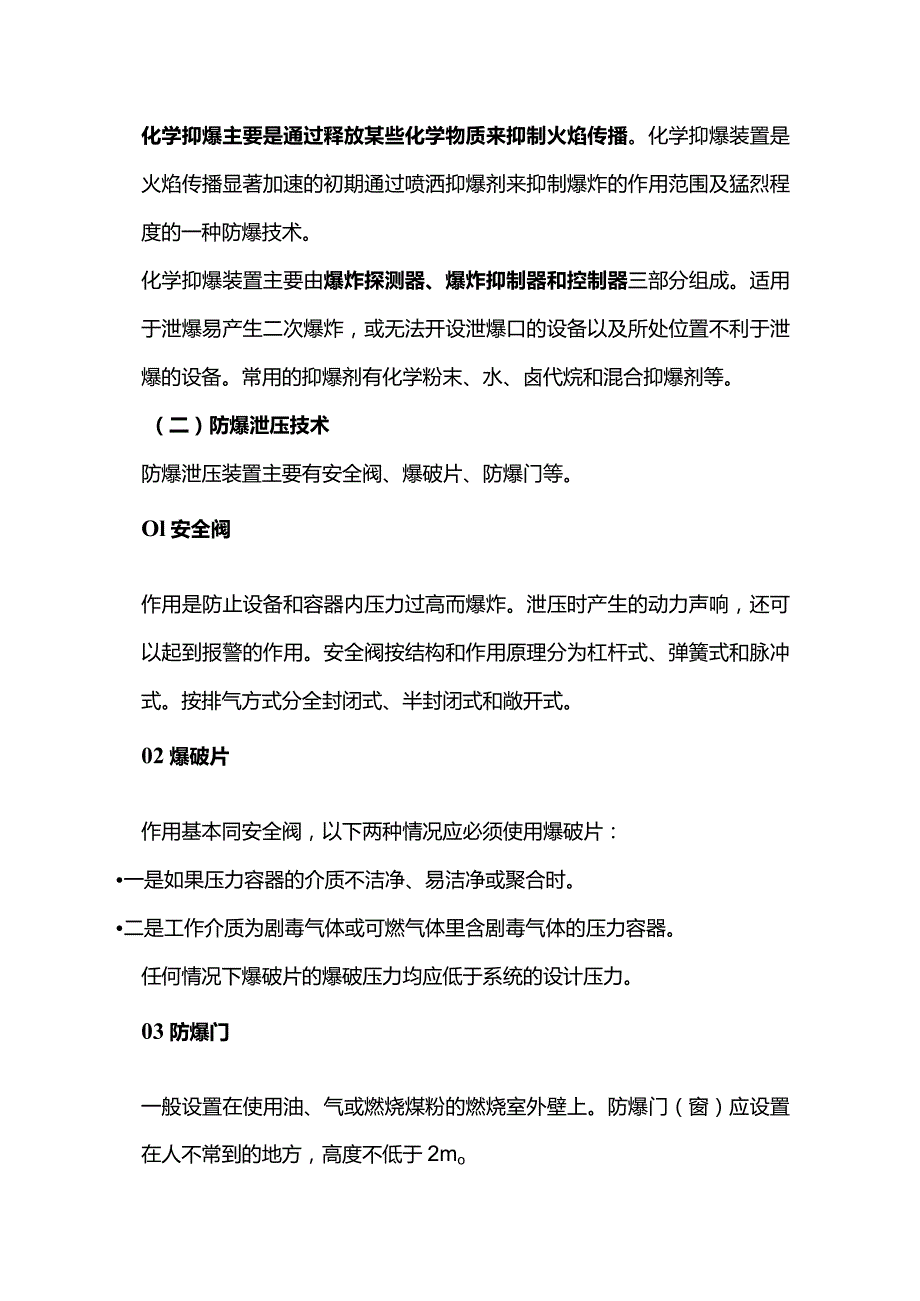 化学抑爆主要是通过释放某些化学物质来抑制火焰传播。化学抑爆装置是火焰传播显著加速的初期通过喷洒抑爆剂来抑制爆炸的作用范围及猛烈程度的一种防爆技术。

化学抑爆装置主要由爆炸探测器、爆炸抑制器和控制器三部分组成。适用于泄爆易产生二次爆炸，或无法开设泄爆口的设备以及所处位置不利于泄爆的设备。常用的抑爆剂有化学粉末、水、卤代烷和混合抑爆剂等。

（二）防爆泄压技术

防爆泄压装置主要有安全阀、爆破片、防爆门等。

Ol 安全阀

作用是防止设备和容器内压力过高而爆炸。泄压时产生的动力声响，还可以起到报警的作用。安全阀按结构和作用原理分为杠杆式、弹簧式和脉冲式。按排气方式分全封闭式、半封闭式和敞开式。

02 爆破片

作用基本同安全阀，以下两种情况应必须使用爆破片：

•一是如果压力容器的介质不洁净、易洁净或聚合时。

•二是工作介质为剧毒气体或可燃气体里含剧毒气体的压力容器。

任何情况下爆破片的爆破压力均应低于系统的设计压力。

03 防爆门

一般设置在使用油、气或燃烧煤粉的燃烧室外壁上。防爆门（窗）应设置在人不常到的地方，高度不低于 2m。